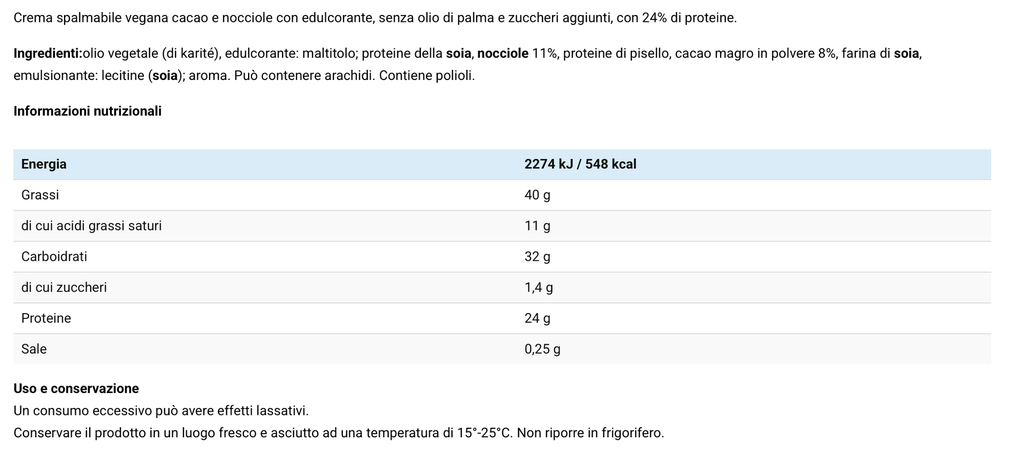 Crema spalmabile vegana cacao e nocciole con edulcorante, senza olio di palma e zuccheri aggiunti, con 24% di proteine.

Ingredienti:olio vegetale (di karité), edulcorante: maltitolo; proteine della soia, nocciole 11%, proteine di pisello, cacao magro in polvere 8%, farina di soia, emulsionante: lecitine (soia); aroma. Può contenere arachidi. Contiene polioli.

Informazioni nutrizionali

| Energia | 2274 kJ / 548 kcal |
|---|---|
| Grassi | 40 g |
| di cui acidi grassi saturi | 11 g |
| Carboidrati | 32 g |
| di cui zuccheri | 1,4 g |
| Proteine | 24 g |
| Sale | 0,25 g |

Uso e conservazione
Un consumo eccessivo può avere effetti lassativi.
Conservare il prodotto in un luogo fresco e asciutto ad una temperatura di 15°-25°C. Non riporre in frigorifero.